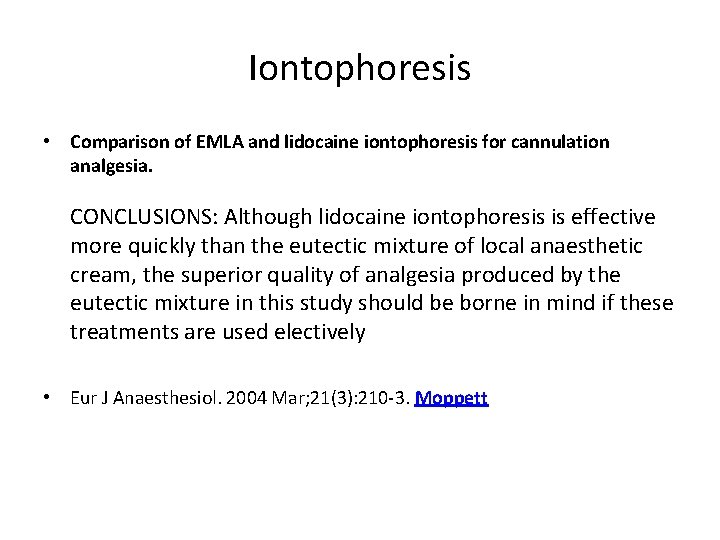 Iontophoresis

• Comparison of EMLA and lidocaine iontophoresis for cannulation analgesia.

CONCLUSIONS: Although lidocaine iontophoresis is effective more quickly than the eutectic mixture of local anaesthetic cream, the superior quality of analgesia produced by the eutectic mixture in this study should be borne in mind if these treatments are used electively

• Eur J Anaesthesiol. 2004 Mar;21(3):210-3. Moppett